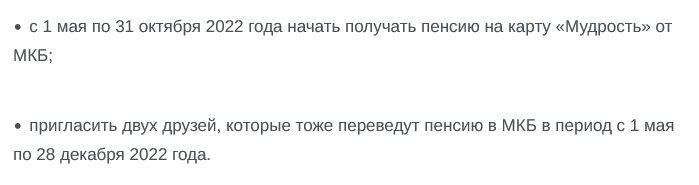 • с 1 мая по 31 октября 2022 года начать получать пенсию на карту «Мудрость» от МКБ;

• пригласить двух друзей, которые тоже переведут пенсию в МКБ в период с 1 мая по 28 декабря 2022 года.